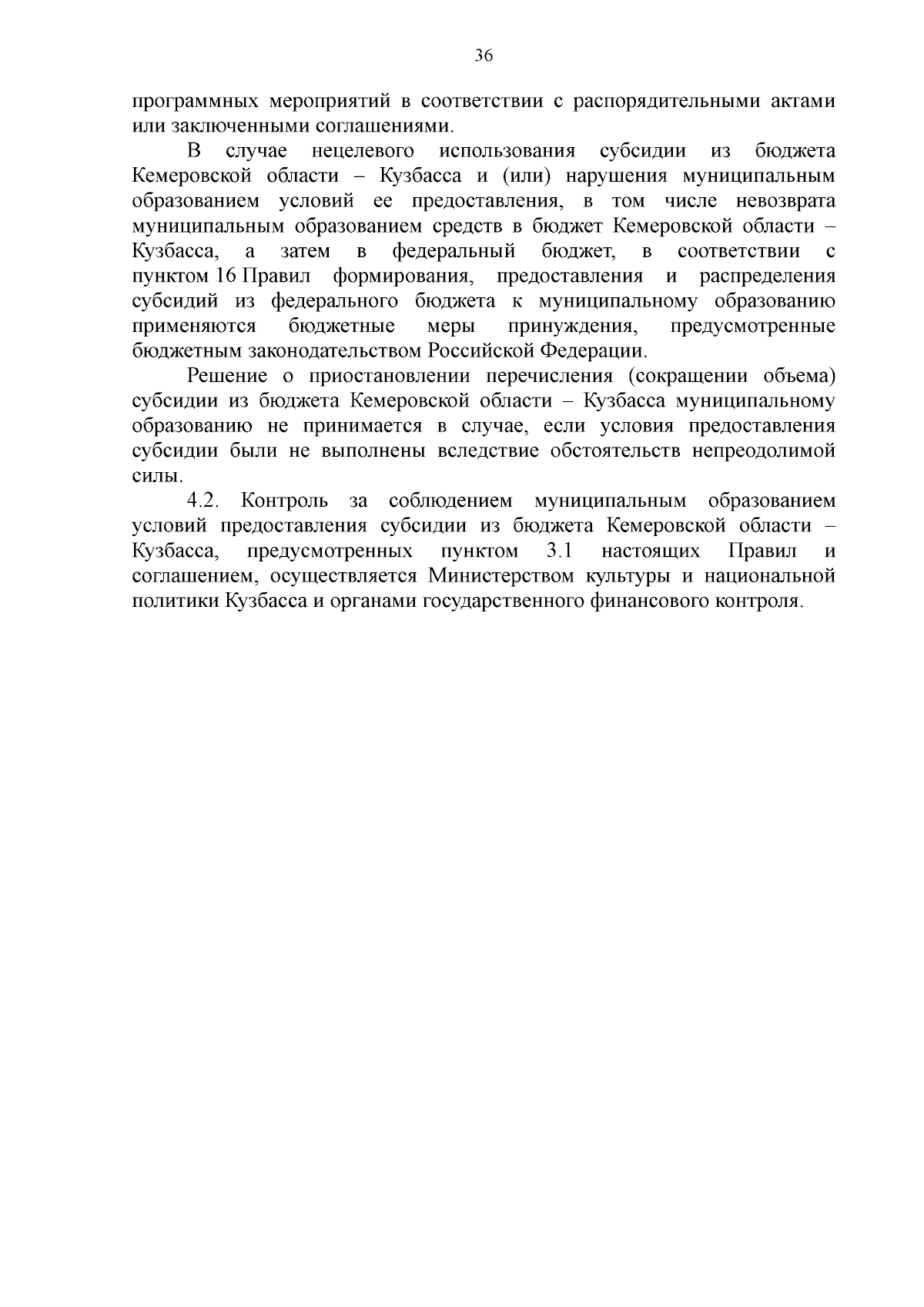 36

программных мероприятий в соответствии с распорядительными актами или заключенными соглашениями.

В случае нецелевого использования субсидии из бюджета Кемеровской области – Кузбасса и (или) нарушения муниципальным образованием условий ее предоставления, в том числе невозврата муниципальным образованием средств в бюджет Кемеровской области – Кузбасса, а затем в федеральный бюджет, в соответствии с пунктом 16 Правил формирования, предоставления и распределения субсидий из федерального бюджета к муниципальному образованию применяются бюджетные меры принуждения, предусмотренные бюджетным законодательством Российской Федерации.

Решение о приостановлении перечисления (сокращении объема) субсидии из бюджета Кемеровской области – Кузбасса муниципальному образованию не принимается в случае, если условия предоставления субсидии были не выполнены вследствие обстоятельств непреодолимой силы.

4.2. Контроль за соблюдением муниципальным образованием условий предоставления субсидии из бюджета Кемеровской области – Кузбасса, предусмотренных пунктом 3.1 настоящих Правил и соглашением, осуществляется Министерством культуры и национальной политики Кузбасса и органами государственного финансового контроля.